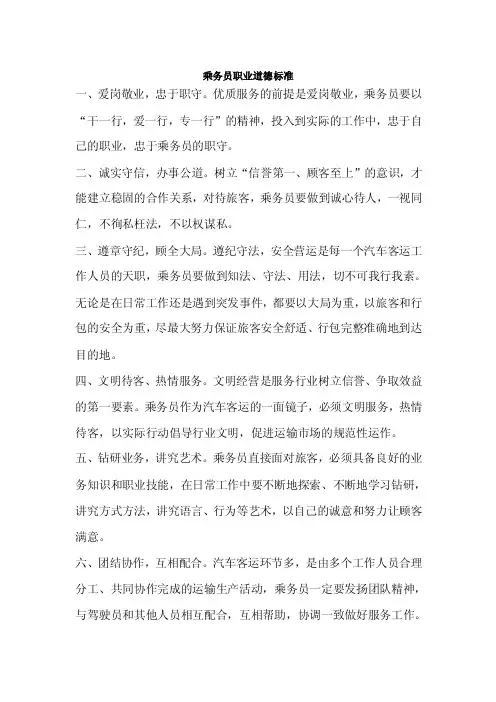 乘务员职业道德标准

一、爱岗敬业，忠于职守。优质服务的前提是爱岗敬业，乘务员要以“干一行，爱一行，专一行”的精神，投入到实际的工作中，忠于自己的职业，忠于乘务员的职守。

二、诚实守信，办事公道。树立“信誉第一、顾客至上”的意识，才能建立稳固的合作关系，对待旅客，乘务员要做到诚心待人，一视同仁，不徇私枉法，不以权谋私。

三、遵章守纪，顾全大局。遵纪守法，安全营运是每一个汽车客运工作人员的天职，乘务员要做到知法、守法、用法，切不可我行我素。无论是在日常工作还是遇到突发事件，都要以大局为重，以旅客和行包的安全为重，尽最大努力保证旅客安全舒适、行包完整准确地到达目的地。

四、文明待客、热情服务。文明经营是服务行业树立信誉、争取效益的第一要素。乘务员作为汽车客运的一面镜子，必须文明服务，热情待客，以实际行动倡导行业文明，促进运输市场的规范性运作。

五、钻研业务，讲究艺术。乘务员直接面对旅客，必须具备良好的业务知识和职业技能，在日常工作中要不断地探索、不断地学习钻研，讲究方式方法，讲究语言、行为等艺术，以自己的诚意和努力让顾客满意。

六、团结协作，互相配合。汽车客运环节多，是由多个工作人员合理分工、共同协作完成的运输生产活动，乘务员一定要发扬团队精神，与驾驶员和其他人员相互配合，互相帮助，协调一致做好服务工作。